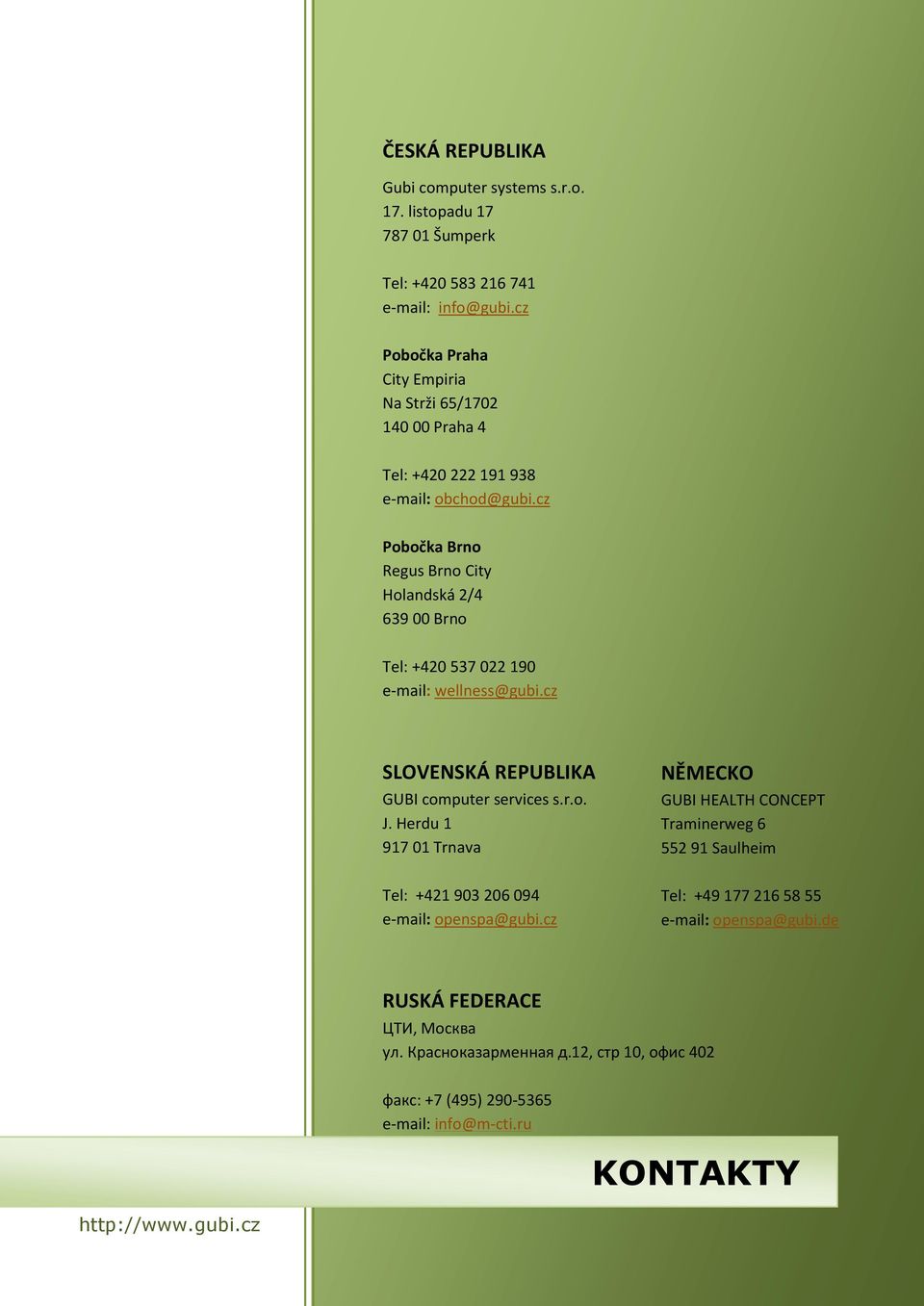 ČESKÁ REPUBLIKA

Gubi computer systems s.r.o.
17. listopadu 17
787 01 Šumperk

Tel: +420 583 216 741
e-mail: info@gubi.cz

Pobočka Praha
City Empiria
Na Strži 65/1702
140 00 Praha 4

Tel: +420 222 191 938
e-mail: obchod@gubi.cz

Pobočka Brno
Regus Brno City
Holandská 2/4
639 00 Brno

Tel: +420 537 022 190
e-mail: wellness@gubi.cz

SLOVENSKÁ REPUBLIKA
GUBI computer services s.r.o.
J. Herdu 1
917 01 Trnava

Tel: +421 903 206 094
e-mail: openspa@gubi.cz

NĚMECKO
GUBI HEALTH CONCEPT
Traminerweg 6
552 91 Saulheim

Tel: +49 177 216 58 55
e-mail: openspa@gubi.de

RUSKÁ FEDERACE
ЦТИ, Москва
ул. Красноказарменная д.12, стр 10, офис 402

факс: +7 (495) 290-5365
e-mail: info@m-cti.ru

KONTAKTY

http://www.gubi.cz